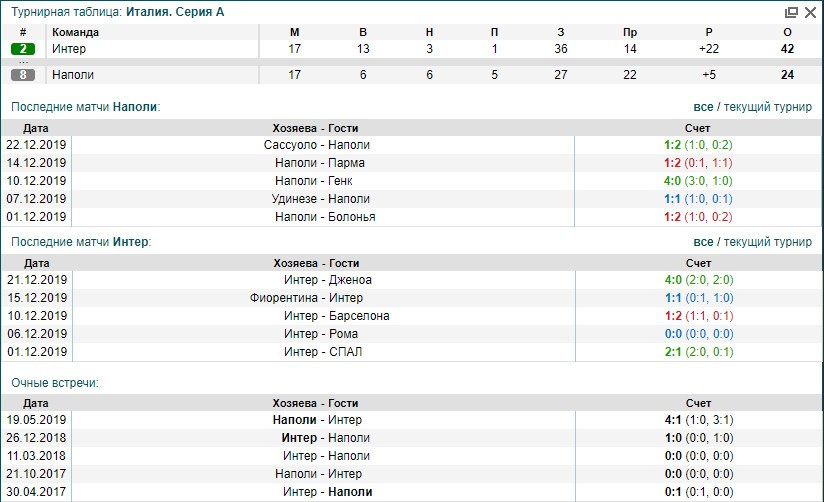 Турнирная таблица: Италия. Серия А

| # | Команда | М | В | Н | П | З | Пр | Р | О |
|---|---|---|---|---|---|---|---|---|---|
| 2 | Интер | 17 | 13 | 3 | 1 | 36 | 14 | +22 | 42 |
| ... | | | | | | | | | |
| 8 | Наполи | 17 | 6 | 6 | 5 | 27 | 22 | +5 | 24 |

Последние матчи Наполи:

все / текущий турнир

| Дата | Хозяева - Гости | Счет |
|---|---|---|
| 22.12.2019 | Сассуоло - Наполи | 1:2 (1:0, 0:2) |
| 14.12.2019 | Наполи - Парма | 1:2 (0:1, 1:1) |
| 10.12.2019 | Наполи - Генк | 4:0 (3:0, 1:0) |
| 07.12.2019 | Удинезе - Наполи | 1:1 (1:0, 0:1) |
| 01.12.2019 | Наполи - Болонья | 1:2 (1:0, 0:2) |

Последние матчи Интер:

все / текущий турнир

| Дата | Хозяева - Гости | Счет |
|---|---|---|
| 21.12.2019 | Интер - Дженоа | 4:0 (2:0, 2:0) |
| 15.12.2019 | Фиорентина - Интер | 1:1 (0:1, 1:0) |
| 10.12.2019 | Интер - Барселона | 1:2 (1:1, 0:1) |
| 06.12.2019 | Интер - Рома | 0:0 (0:0, 0:0) |
| 01.12.2019 | Интер - СПАЛ | 2:1 (2:0, 0:1) |

Очные встречи:

| Дата | Хозяева - Гости | Счет |
|---|---|---|
| 19.05.2019 | Наполи - Интер | 4:1 (1:0, 3:1) |
| 26.12.2018 | Интер - Наполи | 1:0 (0:0, 1:0) |
| 11.03.2018 | Интер - Наполи | 0:0 (0:0, 0:0) |
| 21.10.2017 | Наполи - Интер | 0:0 (0:0, 0:0) |
| 30.04.2017 | Интер - Наполи | 0:1 (0:1, 0:0) |